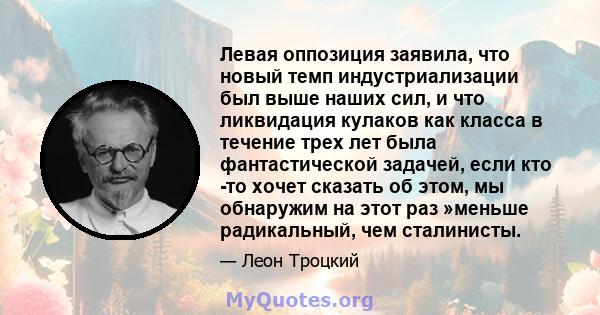 Левая оппозиция заявила, что новый темп индустриализации был выше наших сил, и что ликвидация кулаков как класса в течение трех лет была фантастической задачей, если кто -то хочет сказать об этом, мы обнаружим на этот раз »меньше радикальный, чем сталинисты.

— Леон Троцкий

MyQuotes.org